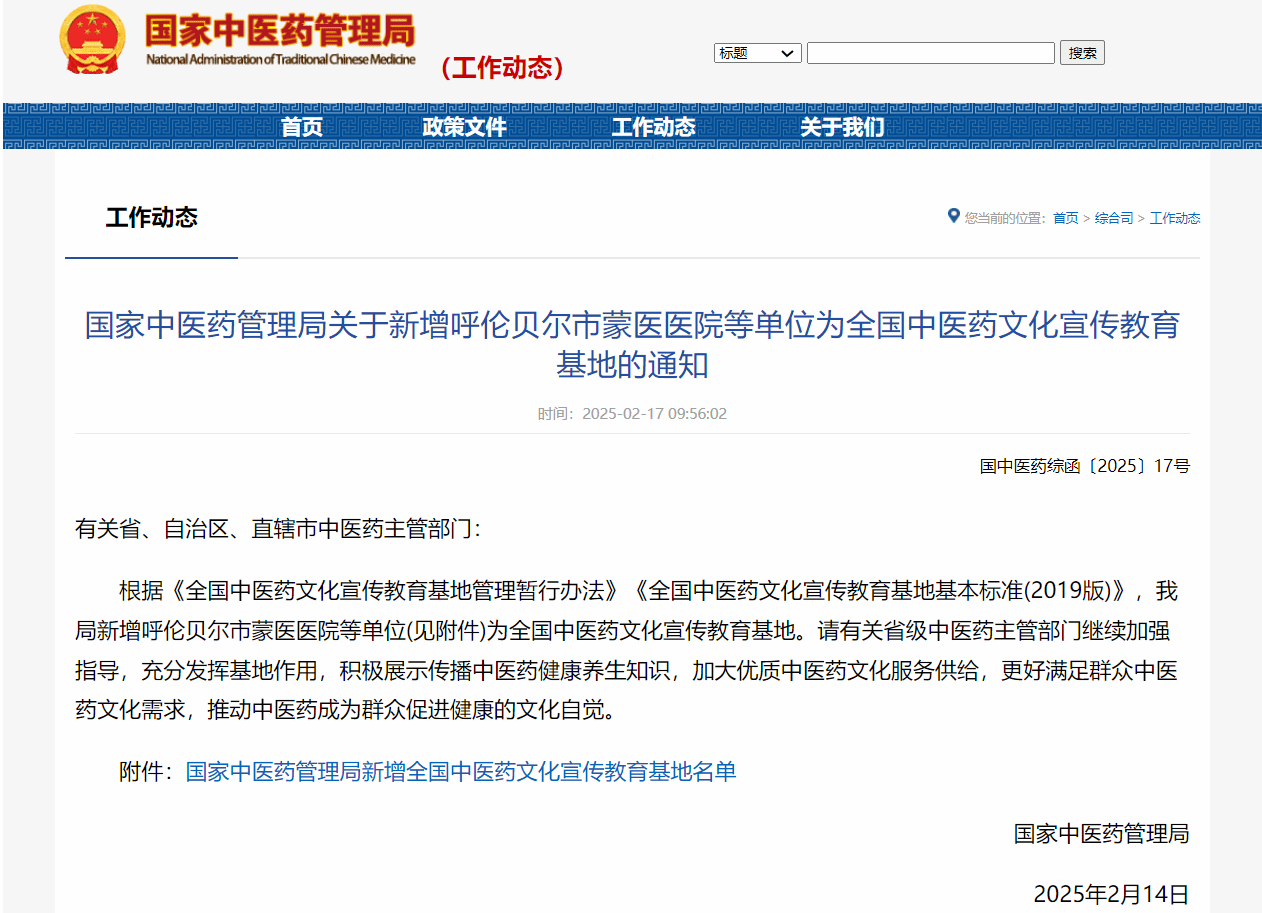 国家中医药管理局
National Administration of Traditional Chinese Medicine
（工作动态）

标题 搜索

首页 政策文件 工作动态 关于我们

工作动态

您当前的位置：首页 > 综合司 > 工作动态

国家中医药管理局关于新增呼伦贝尔市蒙医医院等单位为全国中医药文化宣传教育基地的通知

时间：2025-02-17 09:56:02

国中医药综函〔2025〕17号

有关省、自治区、直辖市中医药主管部门：

根据《全国中医药文化宣传教育基地管理暂行办法》《全国中医药文化宣传教育基地基本标准(2019版)》，我局新增呼伦贝尔市蒙医医院等单位(见附件)为全国中医药文化宣传教育基地。请有关省级中医药主管部门继续加强指导，充分发挥基地作用，积极展示传播中医药健康养生知识，加大优质中医药文化服务供给，更好满足群众中医药文化需求，推动中医药成为群众促进健康的文化自觉。

附件：国家中医药管理局新增全国中医药文化宣传教育基地名单

国家中医药管理局

2025年2月14日